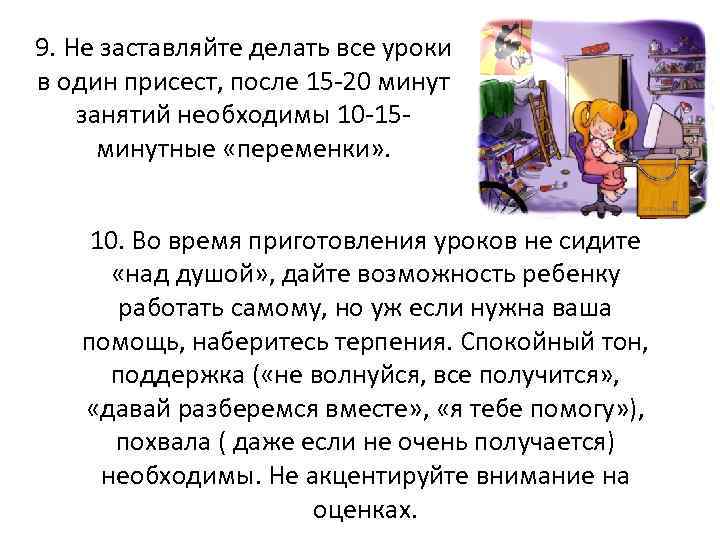 9. Не заставляйте делать все уроки в один присест, после 15-20 минут занятий необходимы 10-15-минутные «переменки».

10. Во время приготовления уроков не сидите «над душой», дайте возможность ребенку работать самому, но уж если нужна ваша помощь, наберитесь терпения. Спокойный тон, поддержка («не волнуйся, все получится», «давай разберемся вместе», «я тебе помогу»), похвала ( даже если не очень получается) необходимы. Не акцентируйте внимание на оценках.